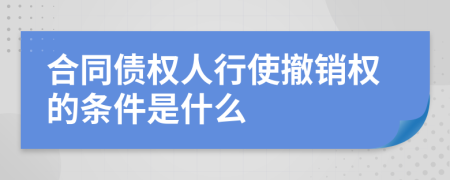 合同债权人行使撤销权的条件是什么